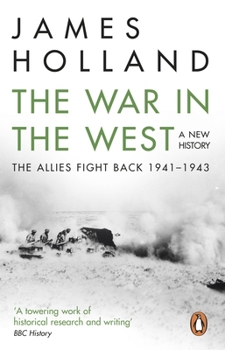 JAMES HOLLAND

THE WAR IN THE WEST

A NEW HISTORY

THE ALLIES FIGHT BACK 1941–1943

'A towering work of historical research and writing'
BBC History